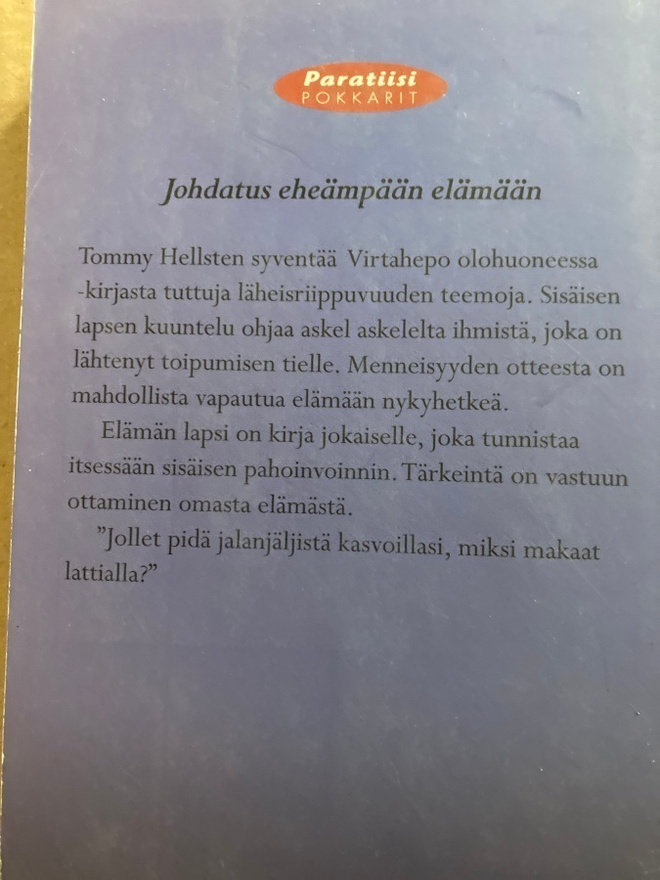 Paratiisi
POKKARIT

Johdatus eheämpään elämään

Tommy Hellsten syventää Virtahepo olohuoneessa -kirjasta tuttuja läheisriippuvuuden teemoja. Sisäisen lapsen kuuntelu ohjaa askel askelelta ihmistä, joka on lähtenyt toipumisen tielle. Menneisyyden otteesta on mahdollista vapautua elämään nykyhetkeä.

Elämän lapsi on kirja jokaiselle, joka tunnistaa itsessään sisäisen pahoinvoinnin. Tärkeintä on vastuun ottaminen omasta elämästä.

"Jollet pidä jalanjäljistä kasvoillasi, miksi makaat lattialla?"